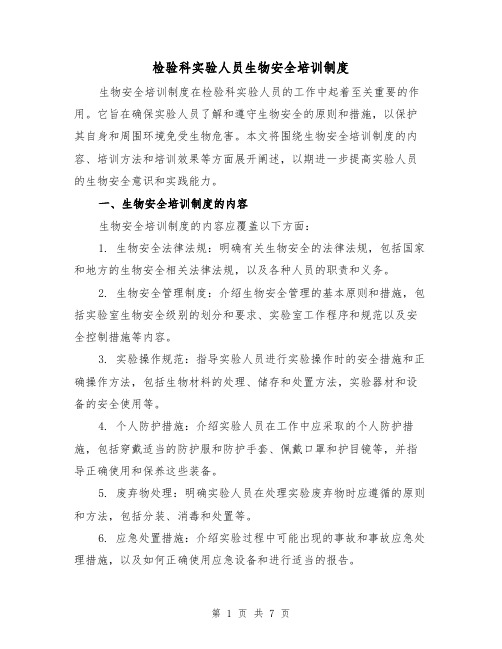 检验科实验人员生物安全培训制度

生物安全培训制度在检验科实验人员的工作中起着至关重要的作用。它旨在确保实验人员了解和遵守生物安全的原则和措施，以保护其自身和周围环境免受生物危害。本文将围绕生物安全培训制度的内容、培训方法和培训效果等方面展开阐述，以期进一步提高实验人员的生物安全意识和实践能力。

一、生物安全培训制度的内容

生物安全培训制度的内容应覆盖以下方面：

1. 生物安全法律法规：明确有关生物安全的法律法规，包括国家和地方的生物安全相关法律法规，以及各种人员的职责和义务。

2. 生物安全管理制度：介绍生物安全管理的基本原则和措施，包括实验室生物安全级别的划分和要求、实验室工作程序和规范以及安全控制措施等内容。

3. 实验操作规范：指导实验人员进行实验操作时的安全措施和正确操作方法，包括生物材料的处理、储存和处置方法，实验器材和设备的安全使用等。

4. 个人防护措施：介绍实验人员在工作中应采取的个人防护措施，包括穿戴适当的防护服和防护手套、佩戴口罩和护目镜等，并指导正确使用和保养这些装备。

5. 废弃物处理：明确实验人员在处理实验废弃物时应遵循的原则和方法，包括分装、消毒和处置等。

6. 应急处置措施：介绍实验过程中可能出现的事故和事故应急处理措施，以及如何正确使用应急设备和进行适当的报告。

第 1 页 共 7 页